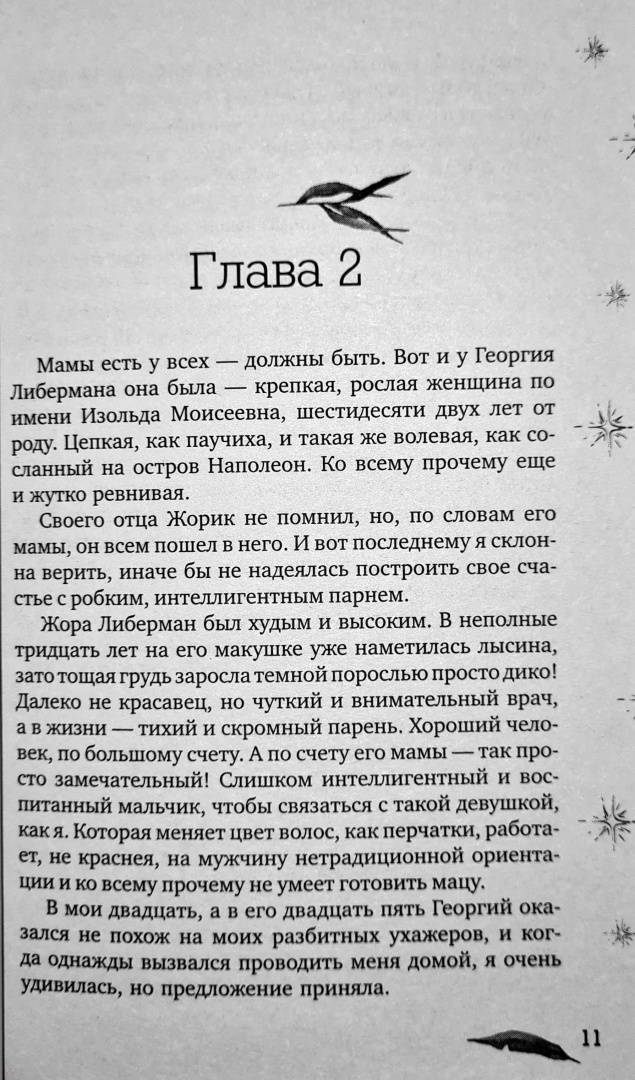 Глава 2

Мамы есть у всех — должны быть. Вот и у Георгия Либермана она была — крепкая, рослая женщина по имени Изольда Моисеевна, шестидесяти двух лет от роду. Цепкая, как паучиха, и такая же волевая, как сосланный на остров Наполеон. Ко всему прочему еще и жутко ревнивая.

Своего отца Жорик не помнил, но, по словам его мамы, он всем пошел в него. И вот последнему я склонна верить, иначе бы не надеялась построить свое счастье с робким, интеллигентным парнем.

Жора Либерман был худым и высоким. В неполные тридцать лет на его макушке уже наметилась лысина, зато тощая грудь заросла темной порослью просто дико! Далеко не красавец, но чуткий и внимательный врач, а в жизни — тихий и скромный парень. Хороший человек, по большому счету. А по счету его мамы — так просто замечательный! Слишком интеллигентный и воспитанный мальчик, чтобы связаться с такой девушкой, как я. Которая меняет цвет волос, как перчатки, работает, не краснея, на мужчину нетрадиционной ориентации и ко всему прочему не умеет готовить мацу.

В мои двадцать, а в его двадцать пять Георгий оказался не похож на моих разбитных ухажеров, и когда однажды вызвался проводить меня домой, я очень удивилась, но предложение приняла.

11